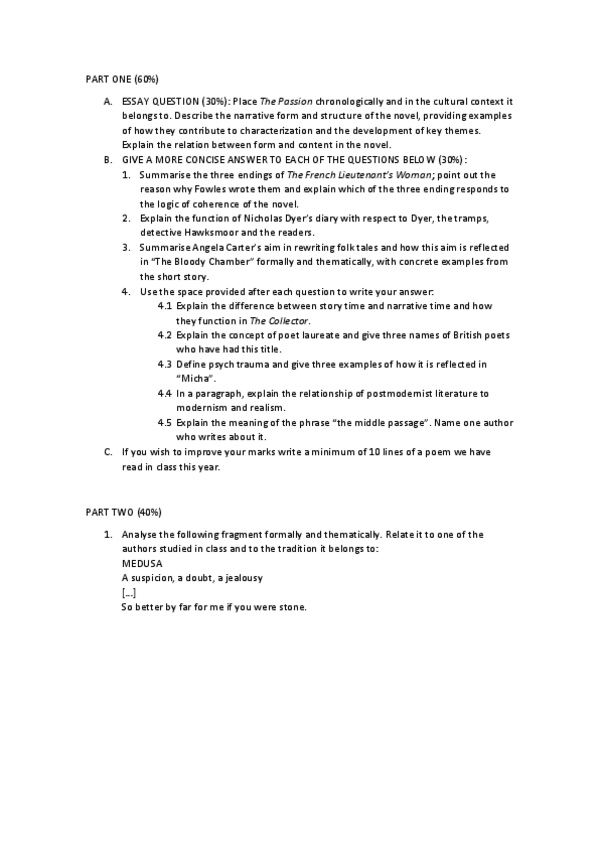 PART ONE (60%)

A. ESSAY QUESTION (30%): Place The Passion chronologically and in the cultural context it belongs to. Describe the narrative form and structure of the novel, providing examples of how they contribute to characterization and the development of key themes. Explain the relation between form and content in the novel.

B. GIVE A MORE CONCISE ANSWER TO EACH OF THE QUESTIONS BELOW (30%):

1. Summarise the three endings of The French Lieutenant's Woman; point out the reason why Fowles wrote them and explain which of the three ending responds to the logic of coherence of the novel.

2. Explain the function of Nicholas Dyer's diary with respect to Dyer, the tramps, detective Hawksmoor and the readers.

3. Summarise Angela Carter's aim in rewriting folk tales and how this aim is reflected in "The Bloody Chamber" formally and thematically, with concrete examples from the short story.

4. Use the space provided after each question to write your answer:

4.1 Explain the difference between story time and narrative time and how they function in The Collector.

4.2 Explain the concept of poet laureate and give three names of British poets who have had this title.

4.3 Define psych trauma and give three examples of how it is reflected in "Micha".

4.4 In a paragraph, explain the relationship of postmodernist literature to modernism and realism.

4.5 Explain the meaning of the phrase "the middle passage". Name one author who writes about it.

C. If you wish to improve your marks write a minimum of 10 lines of a poem we have read in class this year.

PART TWO (40%)

1. Analyse the following fragment formally and thematically. Relate it to one of the authors studied in class and to the tradition it belongs to:

MEDUSA
A suspicion, a doubt, a jealousy
[...]
So better by far for me if you were stone.